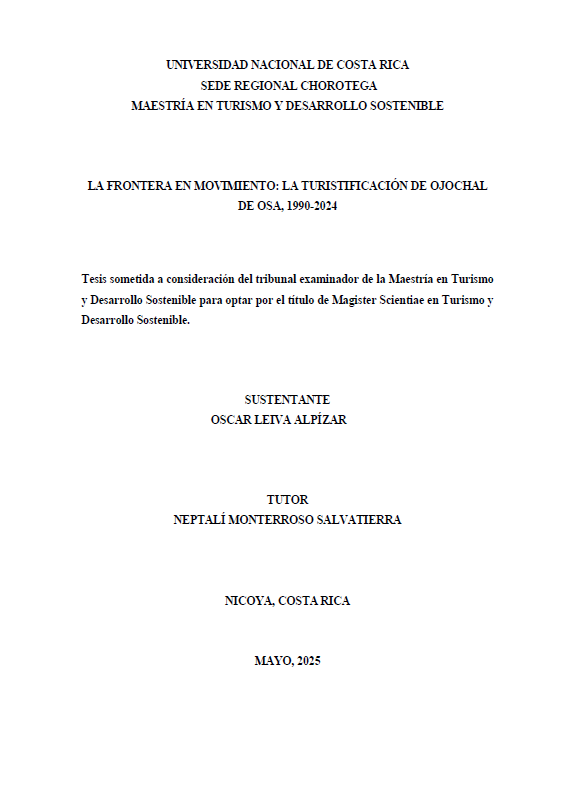 UNIVERSIDAD NACIONAL DE COSTA RICA
SEDE REGIONAL CHOROTEGA
MAESTRÍA EN TURISMO Y DESARROLLO SOSTENIBLE

LA FRONTERA EN MOVIMIENTO: LA TURISTIFICACIÓN DE OJOCHAL DE OSA, 1990-2024

Tesis sometida a consideración del tribunal examinador de la Maestría en Turismo y Desarrollo Sostenible para optar por el título de Magister Scientiae en Turismo y Desarrollo Sostenible.

SUSTENTANTE
OSCAR LEIVA ALPÍZAR

TUTOR
NEPTALÍ MONTERROSO SALVATIERRA

NICOYA, COSTA RICA

MAYO, 2025